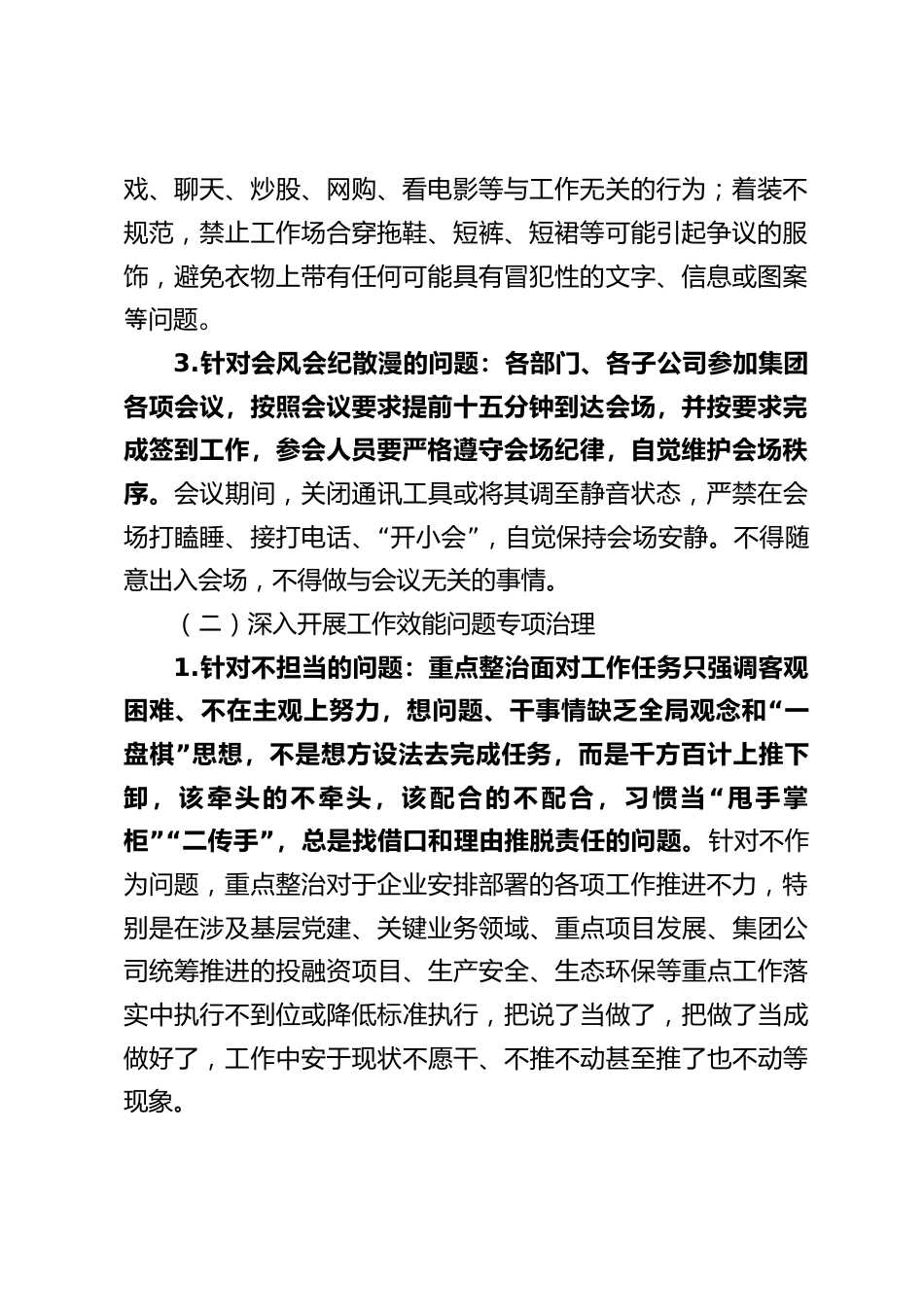 戏、聊天、炒股、网购、看电影等与工作无关的行为；着装不规范，禁止工作场合穿拖鞋、短裤、短裙等可能引起争议的服饰，避免衣物上带有任何可能具有冒犯性的文字、信息或图案等问题。

3.针对会风会纪散漫的问题：各部门、各子公司参加集团各项会议，按照会议要求提前十五分钟到达会场，并按要求完成签到工作，参会人员要严格遵守会场纪律，自觉维护会场秩序。会议期间，关闭通讯工具或将其调至静音状态，严禁在会场打瞌睡、接打电话、“开小会”，自觉保持会场安静。不得随意出入会场，不得做与会议无关的事情。

（二）深入开展工作效能问题专项治理

1.针对不担当的问题：重点整治面对工作任务只强调客观困难、不在主观上努力，想问题、干事情缺乏全局观念和“一盘棋”思想，不是想方设法去完成任务，而是千方百计上推下卸，该牵头的不牵头，该配合的不配合，习惯当“甩手掌柜”“二传手”，总是找借口和理由推脱责任的问题。针对不作为问题，重点整治对于企业安排部署的各项工作推进不力，特别是在涉及基层党建、关键业务领域、重点项目发展、集团公司统筹推进的投融资项目、生产安全、生态环保等重点工作落实中执行不到位或降低标准执行，把说了当做了，把做了当成做好了，工作中安于现状不愿干、不推不动甚至推了也不动等现象。